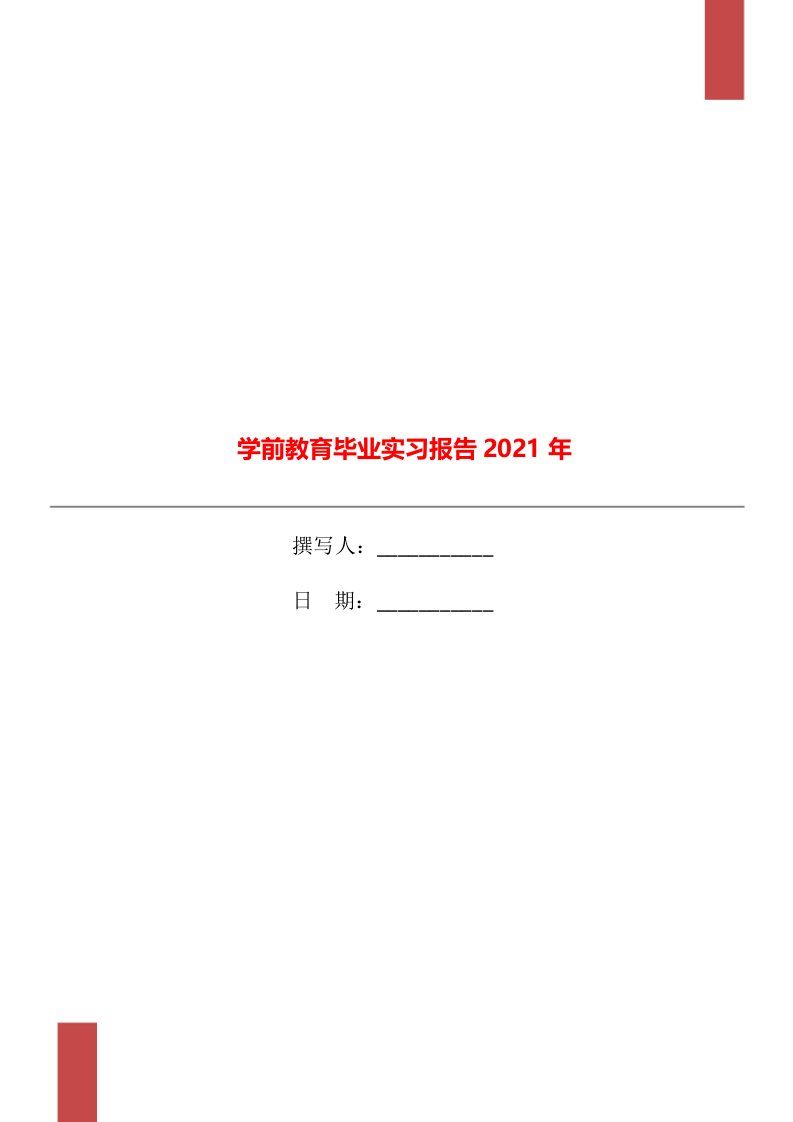 学前教育毕业实习报告 2021 年

撰写人：___________

日　期：___________